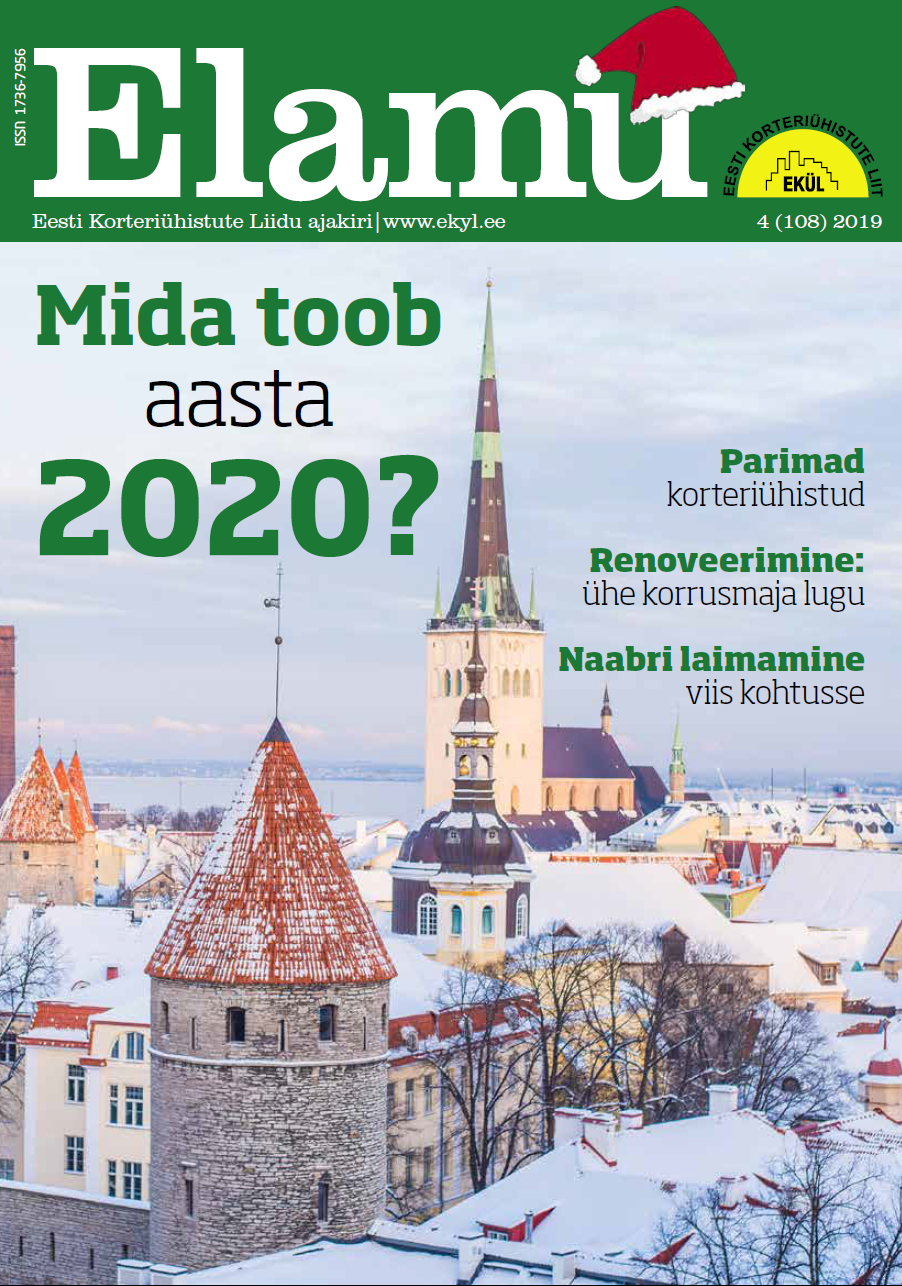 ISSN 1736-7956

Elamu

EESTI KORTERIÜHISTUTE LIIT
EKÜL

Eesti Korteriühistute Liidu ajakiri | www.ekyl.ee

4 (108) 2019

Mida toob aasta 2020?

Parimad korteriühistud

Renoveerimine: ühe korrusmaja lugu

Naabri laimamine viis kohtusse